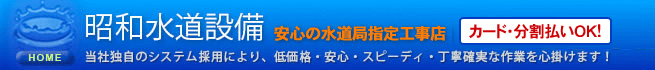 昭和水道設備 安心の水道局指定工事店

カード・分割払いOK!

HOME

当社独自のシステム採用により、低価格・安心・スピーディ・丁寧確実な作業を心掛けます！